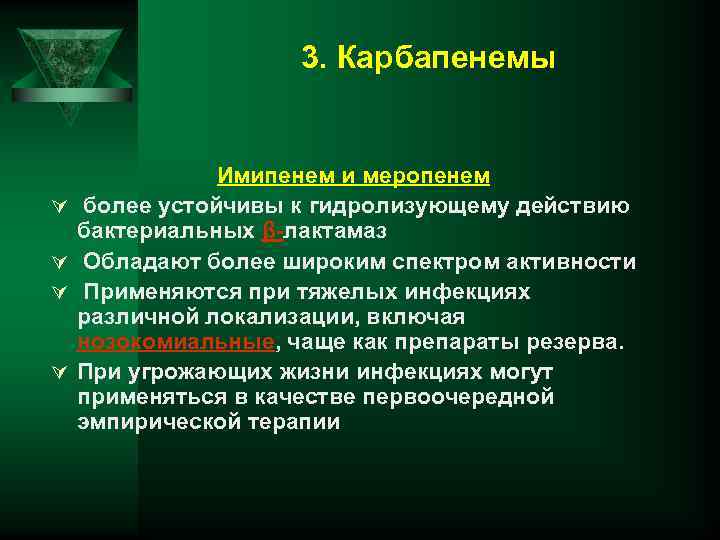 3. Карбапенемы

Имипенем и меропенем

более устойчивы к гидролизующему действию бактериальных ß-лактамаз

Обладают более широким спектром активности

Применяются при тяжелых инфекциях различной локализации, включая нозокомиальные, чаще как препараты резерва.

При угрожающих жизни инфекциях могут применяться в качестве первоочередной эмпирической терапии